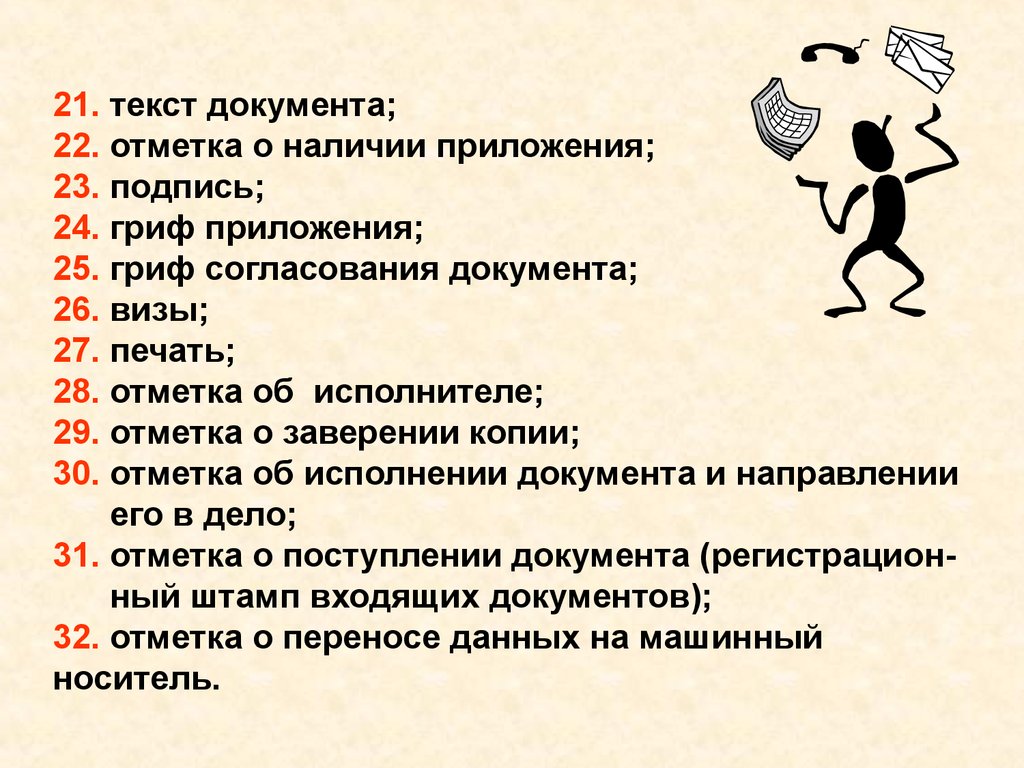 21. текст документа;
22. отметка о наличии приложения;
23. подпись;
24. гриф приложения;
25. гриф согласования документа;
26. визы;
27. печать;
28. отметка об  исполнителе;
29. отметка о заверении копии;
30. отметка об исполнении документа и направлении его в дело;
31. отметка о поступлении документа (регистрационный штамп входящих документов);
32. отметка о переносе данных на машинный носитель.